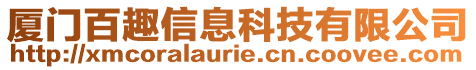 厦门百趣信息科技有限公司
http://xmcoralaurie.cn.coovee.com